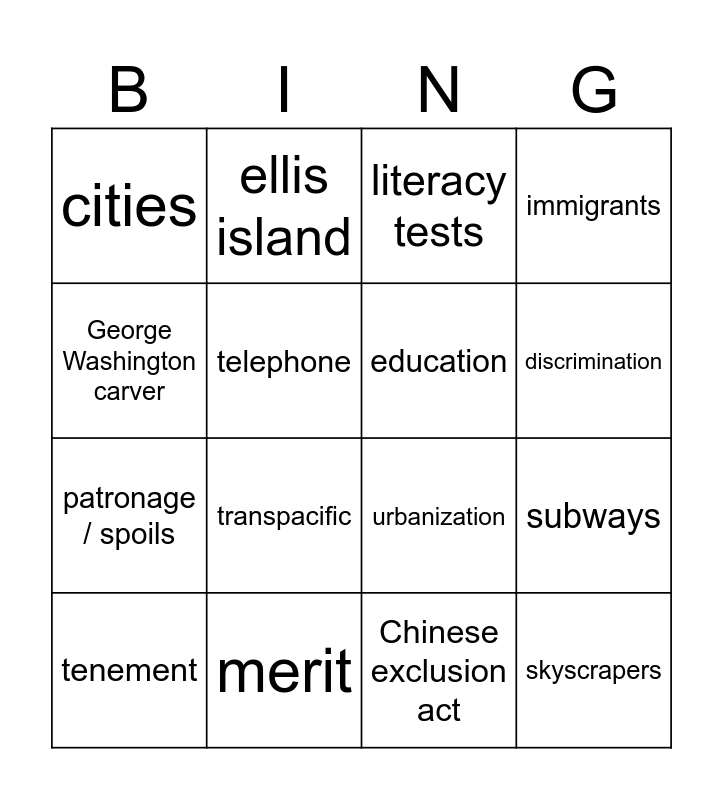 | B | I | N | G |
|---|---|---|---|
| cities | ellis island | literacy tests | immigrants |
| George Washington carver | telephone | education | discrimination |
| patronage / spoils | transpacific | urbanization | subways |
| tenement | merit | Chinese exclusion act | skyscrapers |